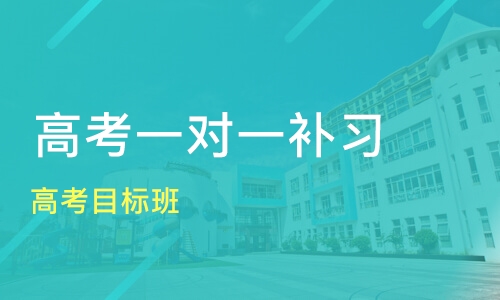 高考一对一补习

高考目标班